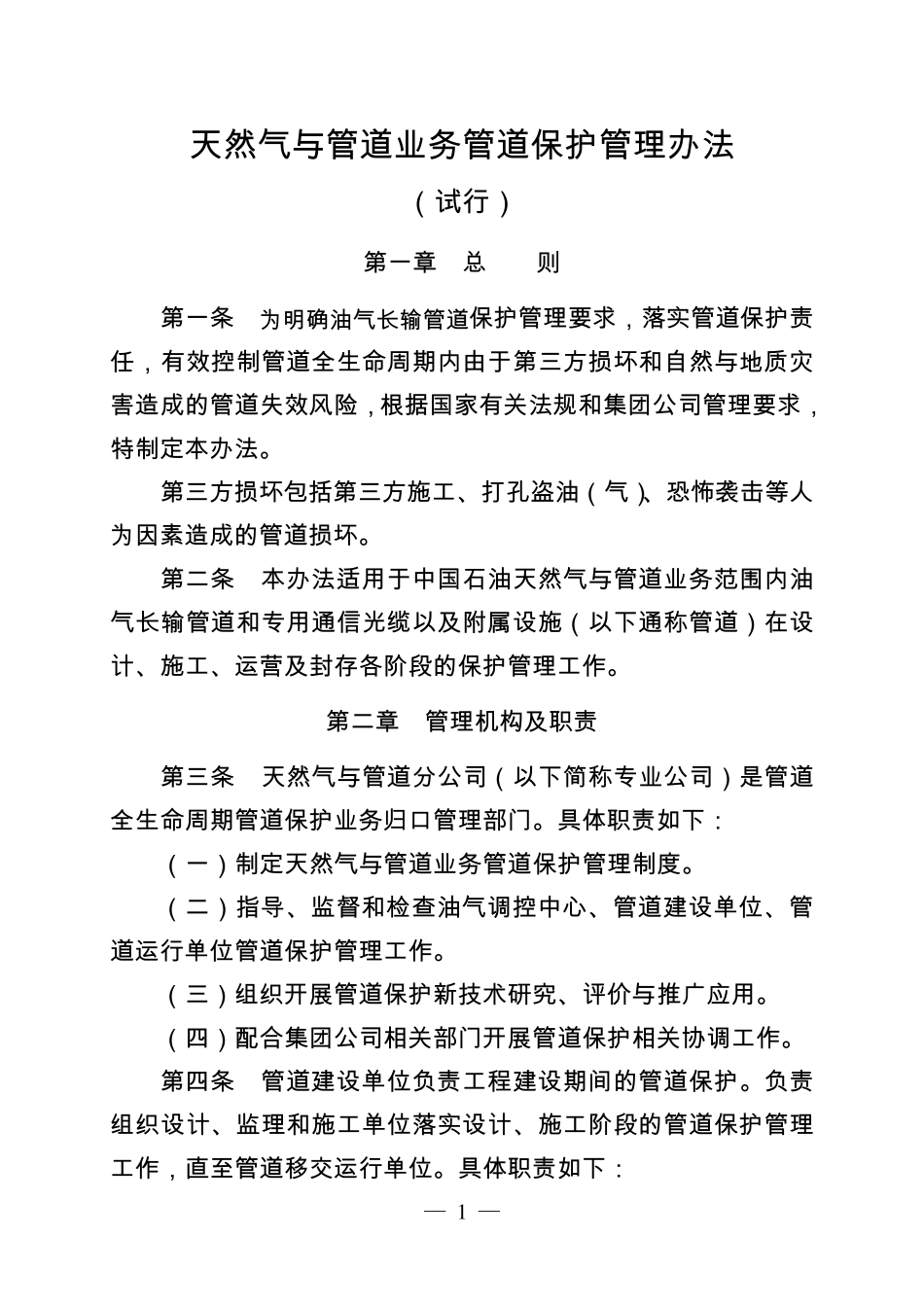 天然气与管道业务管道保护管理办法

（试行）

第一章　总　　则

第一条　为明确油气长输管道保护管理要求，落实管道保护责任，有效控制管道全生命周期内由于第三方损坏和自然与地质灾害造成的管道失效风险，根据国家有关法规和集团公司管理要求，特制定本办法。

第三方损坏包括第三方施工、打孔盗油（气）、恐怖袭击等人为因素造成的管道损坏。

第二条　本办法适用于中国石油天然气与管道业务范围内油气长输管道和专用通信光缆以及附属设施（以下通称管道）在设计、施工、运营及封存各阶段的保护管理工作。

第二章　管理机构及职责

第三条　天然气与管道分公司（以下简称专业公司）是管道全生命周期管道保护业务归口管理部门。具体职责如下：

（一）制定天然气与管道业务管道保护管理制度。

（二）指导、监督和检查油气调控中心、管道建设单位、管道运行单位管道保护管理工作。

（三）组织开展管道保护新技术研究、评价与推广应用。

（四）配合集团公司相关部门开展管道保护相关协调工作。

第四条　管道建设单位负责工程建设期间的管道保护。负责组织设计、监理和施工单位落实设计、施工阶段的管道保护管理工作，直至管道移交运行单位。具体职责如下：

— 1 —